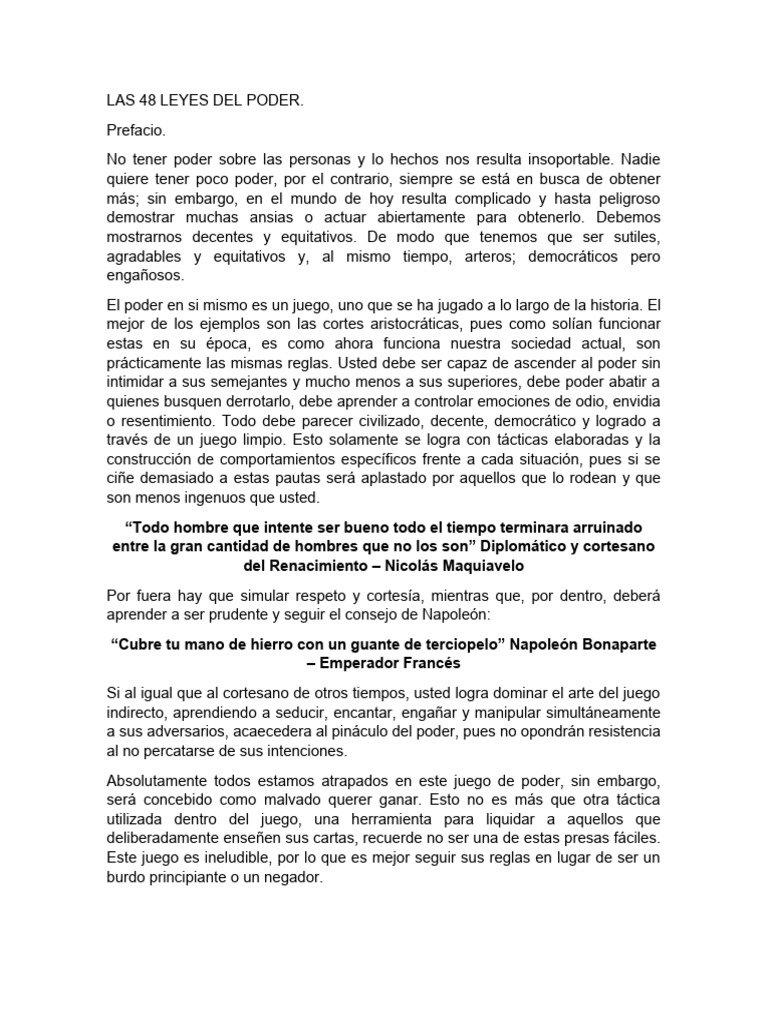 LAS 48 LEYES DEL PODER.

Prefacio.

No tener poder sobre las personas y lo hechos nos resulta insoportable. Nadie quiere tener poco poder, por el contrario, siempre se está en busca de obtener más; sin embargo, en el mundo de hoy resulta complicado y hasta peligroso demostrar muchas ansias o actuar abiertamente para obtenerlo. Debemos mostrarnos decentes y equitativos. De modo que tenemos que ser sutiles, agradables y equitativos y, al mismo tiempo, arteros; democráticos pero engañosos.

El poder en si mismo es un juego, uno que se ha jugado a lo largo de la historia. El mejor de los ejemplos son las cortes aristocráticas, pues como solían funcionar estas en su época, es como ahora funciona nuestra sociedad actual, son prácticamente las mismas reglas. Usted debe ser capaz de ascender al poder sin intimidar a sus semejantes y mucho menos a sus superiores, debe poder abatir a quienes busquen derrotarlo, debe aprender a controlar emociones de odio, envidia o resentimiento. Todo debe parecer civilizado, decente, democrático y logrado a través de un juego limpio. Esto solamente se logra con tácticas elaboradas y la construcción de comportamientos específicos frente a cada situación, pues si se ciñe demasiado a estas pautas será aplastado por aquellos que lo rodean y que son menos ingenuos que usted.

“Todo hombre que intente ser bueno todo el tiempo terminara arruinado entre la gran cantidad de hombres que no los son” Diplomático y cortesano del Renacimiento – Nicolás Maquiavelo

Por fuera hay que simular respeto y cortesía, mientras que, por dentro, deberá aprender a ser prudente y seguir el consejo de Napoleón:

“Cubre tu mano de hierro con un guante de terciopelo” Napoleón Bonaparte – Emperador Francés

Si al igual que al cortesano de otros tiempos, usted logra dominar el arte del juego indirecto, aprendiendo a seducir, encantar, engañar y manipular simultáneamente a sus adversarios, acaecedera al pináculo del poder, pues no opondrán resistencia al no percatarse de sus intenciones.

Absolutamente todos estamos atrapados en este juego de poder, sin embargo, será concebido como malvado querer ganar. Esto no es más que otra táctica utilizada dentro del juego, una herramienta para liquidar a aquellos que deliberadamente enseñen sus cartas, recuerde no ser una de estas presas fáciles. Este juego es ineludible, por lo que es mejor seguir sus reglas en lugar de ser un burdo principiante o un negador.